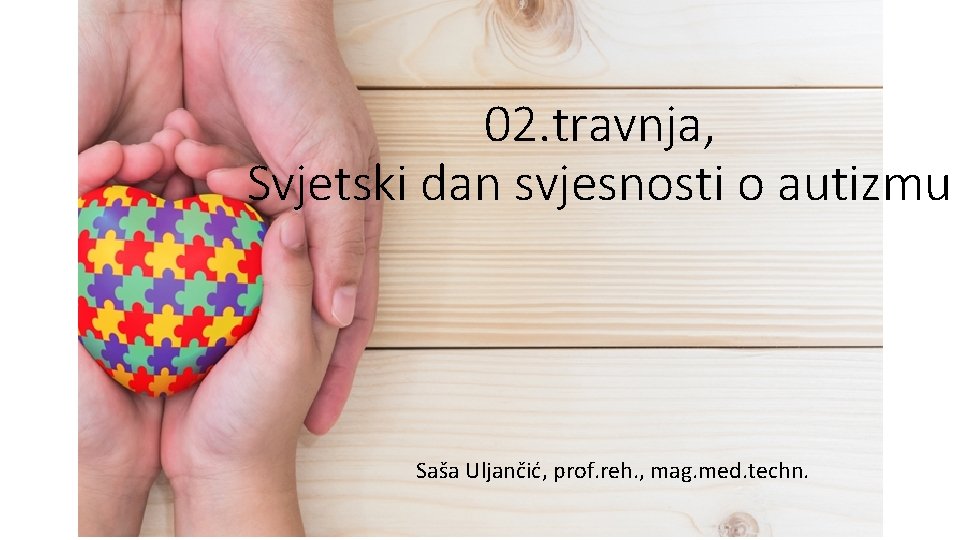 02.travnja,
Svjetski dan svjesnosti o autizmu

Saša Uljančić, prof.reh., mag.med.techn.